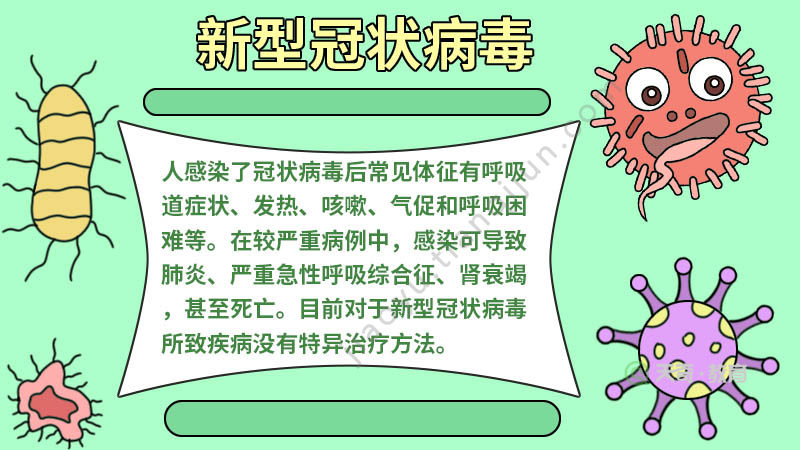 新型冠状病毒

人感染了冠状病毒后常见体征有呼吸道症状、发热、咳嗽、气促和呼吸困难等。在较严重病例中，感染可导致肺炎、严重急性呼吸综合征、肾衰竭，甚至死亡。目前对于新型冠状病毒所致疾病没有特异治疗方法。

天奇·教育